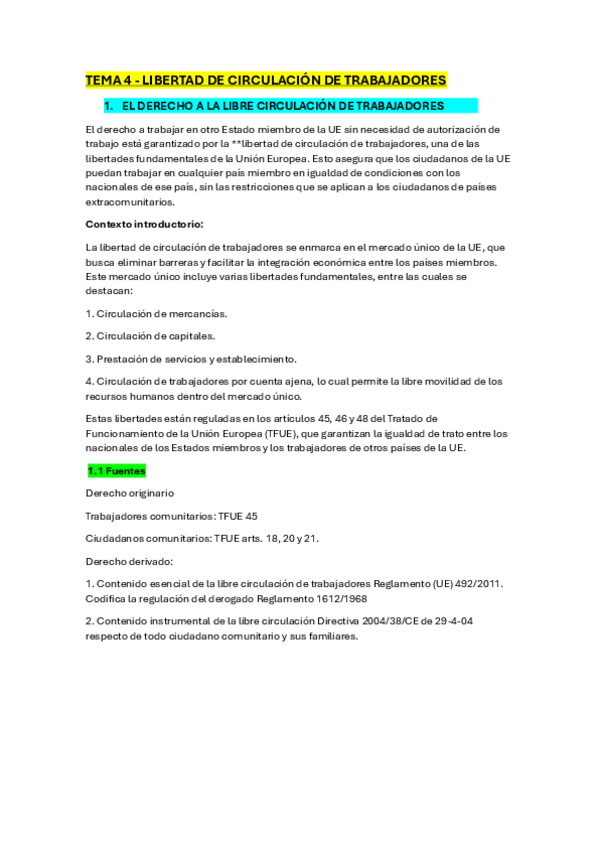 TEMA 4 - LIBERTAD DE CIRCULACIÓN DE TRABAJADORES

1. EL DERECHO A LA LIBRE CIRCULACIÓN DE TRABAJADORES

El derecho a trabajar en otro Estado miembro de la UE sin necesidad de autorización de trabajo está garantizado por la **libertad de circulación de trabajadores, una de las libertades fundamentales de la Unión Europea. Esto asegura que los ciudadanos de la UE puedan trabajar en cualquier país miembro en igualdad de condiciones con los nacionales de ese país, sin las restricciones que se aplican a los ciudadanos de países extracomunitarios.

Contexto introductorio:

La libertad de circulación de trabajadores se enmarca en el mercado único de la UE, que busca eliminar barreras y facilitar la integración económica entre los países miembros. Este mercado único incluye varias libertades fundamentales, entre las cuales se destacan:

1. Circulación de mercancías.

2. Circulación de capitales.

3. Prestación de servicios y establecimiento.

4. Circulación de trabajadores por cuenta ajena, lo cual permite la libre movilidad de los recursos humanos dentro del mercado único.

Estas libertades están reguladas en los artículos 45, 46 y 48 del Tratado de Funcionamiento de la Unión Europea (TFUE), que garantizan la igualdad de trato entre los nacionales de los Estados miembros y los trabajadores de otros países de la UE.

1.1 Fuentes

Derecho originario

Trabajadores comunitarios: TFUE 45

Ciudadanos comunitarios: TFUE arts. 18, 20 y 21.

Derecho derivado:

1. Contenido esencial de la libre circulación de trabajadores Reglamento (UE) 492/2011. Codifica la regulación del derogado Reglamento 1612/1968

2. Contenido instrumental de la libre circulación Directiva 2004/38/CE de 29-4-04 respecto de todo ciudadano comunitario y sus familiares.